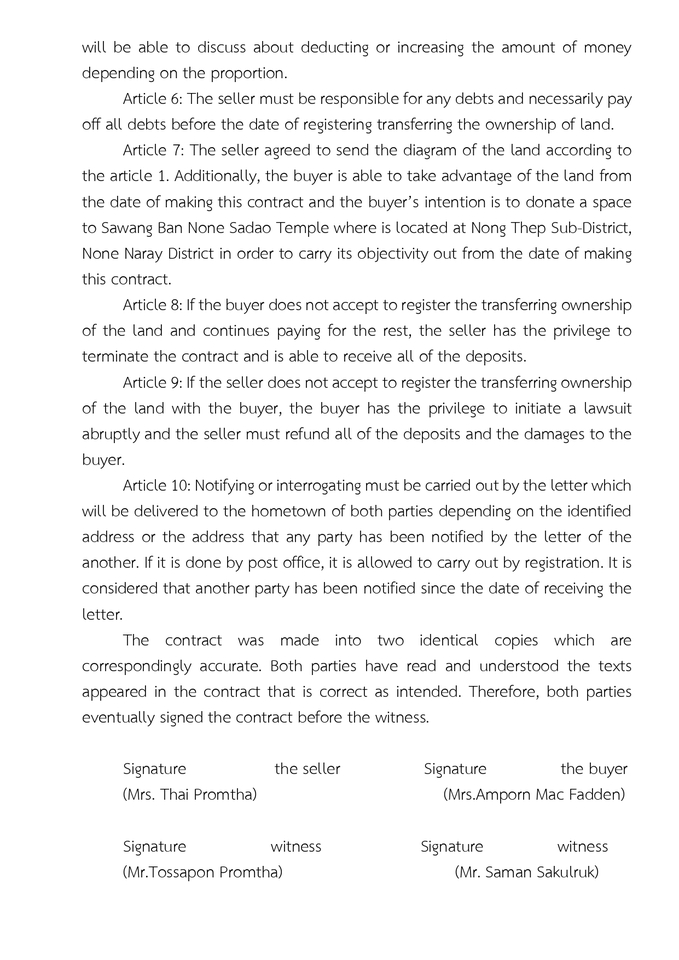 will be able to discuss about deducting or increasing the amount of money depending on the proportion.

Article 6: The seller must be responsible for any debts and necessarily pay off all debts before the date of registering transferring the ownership of land.

Article 7: The seller agreed to send the diagram of the land according to the article 1. Additionally, the buyer is able to take advantage of the land from the date of making this contract and the buyer's intention is to donate a space to Sawang Ban None Sadao Temple where is located at Nong Thep Sub-District, None Naray District in order to carry its objectivity out from the date of making this contract.

Article 8: If the buyer does not accept to register the transferring ownership of the land and continues paying for the rest, the seller has the privilege to terminate the contract and is able to receive all of the deposits.

Article 9: If the seller does not accept to register the transferring ownership of the land with the buyer, the buyer has the privilege to initiate a lawsuit abruptly and the seller must refund all of the deposits and the damages to the buyer.

Article 10: Notifying or interrogating must be carried out by the letter which will be delivered to the hometown of both parties depending on the identified address or the address that any party has been notified by the letter of the another. If it is done by post office, it is allowed to carry out by registration. It is considered that another party has been notified since the date of receiving the letter.

The contract was made into two identical copies which are correspondingly accurate. Both parties have read and understood the texts appeared in the contract that is correct as intended. Therefore, both parties eventually signed the contract before the witness.

Signature the seller
(Mrs. Thai Promtha)

Signature the buyer
(Mrs.Amporn Mac Fadden)

Signature witness
(Mr.Tossapon Promtha)

Signature witness
(Mr. Saman Sakulruk)